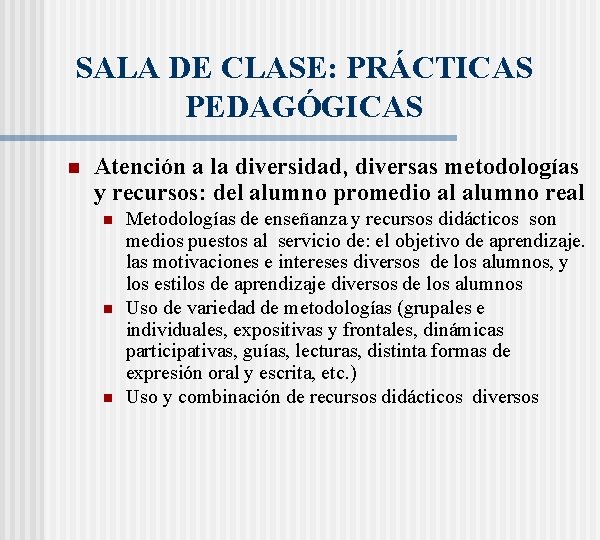 SALA DE CLASE: PRÁCTICAS PEDAGÓGICAS

Atención a la diversidad, diversas metodologías y recursos: del alumno promedio al alumno real

Metodologías de enseñanza y recursos didácticos son medios puestos al servicio de: el objetivo de aprendizaje. las motivaciones e intereses diversos de los alumnos, y los estilos de aprendizaje diversos de los alumnos

Uso de variedad de metodologías (grupales e individuales, expositivas y frontales, dinámicas participativas, guías, lecturas, distinta formas de expresión oral y escrita, etc.)

Uso y combinación de recursos didácticos diversos